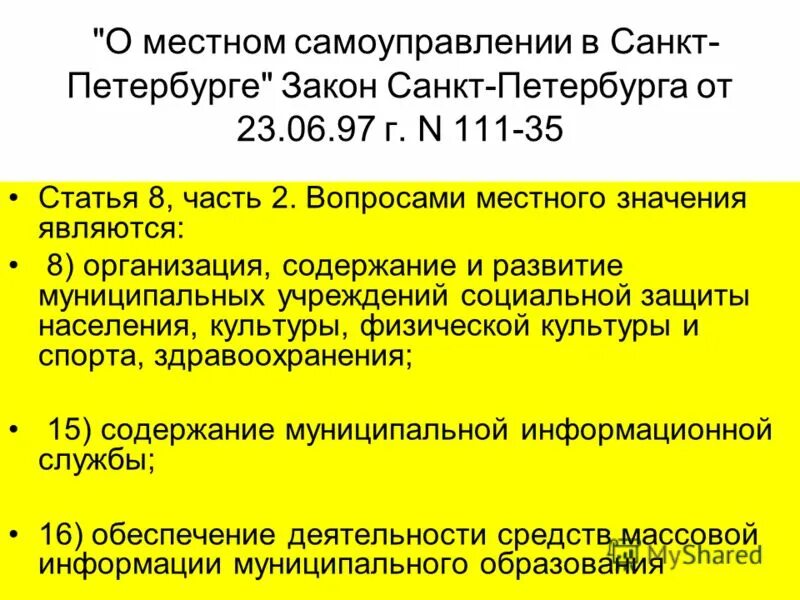 "О местном самоуправлении в Санкт-Петербурге" Закон Санкт-Петербурга от 23.06.97 г. N 111-35

• Статья 8, часть 2. Вопросами местного значения являются:

• 8) организация, содержание и развитие муниципальных учреждений социальной защиты населения, культуры, физической культуры и спорта, здравоохранения;

• 15) содержание муниципальной информационной службы;

• 16) обеспечение деятельности средств массовой информации муниципального образования

MyShared